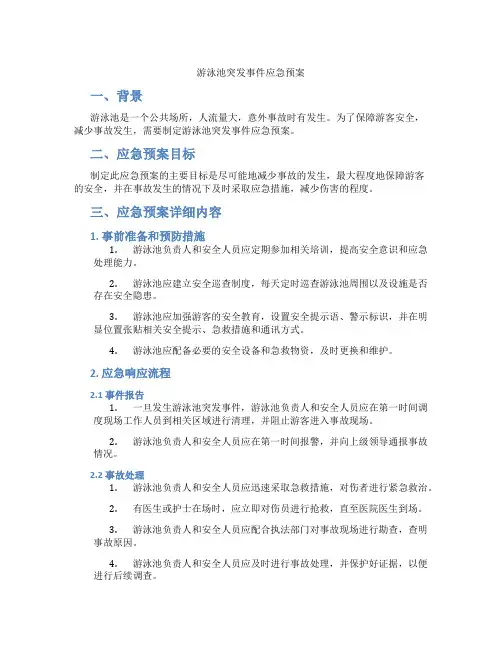 游泳池突发事件应急预案

一、背景

游泳池是一个公共场所，人流量大，意外事故时有发生。为了保障游客安全，减少事故发生，需要制定游泳池突发事件应急预案。

二、应急预案目标

制定此应急预案的主要目标是尽可能地减少事故的发生，最大程度地保障游客的安全，并在事故发生的情况下及时采取应急措施，减少伤害的程度。

三、应急预案详细内容

1. 事前准备和预防措施

1. 游泳池负责人和安全人员应定期参加相关培训，提高安全意识和应急处理能力。

2. 游泳池应建立安全巡查制度，每天定时巡查游泳池周围以及设施是否存在安全隐患。

3. 游泳池应加强游客的安全教育，设置安全提示语、警示标识，并在明显位置张贴相关安全提示、急救措施和通讯方式。

4. 游泳池应配备必要的安全设备和急救物资，及时更换和维护。

2. 应急响应流程

2.1 事件报告

1. 一旦发生游泳池突发事件，游泳池负责人和安全人员应在第一时间调度现场工作人员到相关区域进行清理，并阻止游客进入事故现场。

2. 游泳池负责人和安全人员应在第一时间报警，并向上级领导通报事故情况。

2.2 事故处理

1. 游泳池负责人和安全人员应迅速采取急救措施，对伤者进行紧急救治。

2. 有医生或护士在场时，应立即对伤员进行抢救，直至医院医生到场。

3. 游泳池负责人和安全人员应配合执法部门对事故现场进行勘查，查明事故原因。

4. 游泳池负责人和安全人员应及时进行事故处理，并保护好证据，以便进行后续调查。